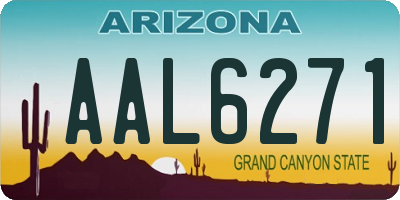 ARIZONA

AAL6271

GRAND CANYON STATE